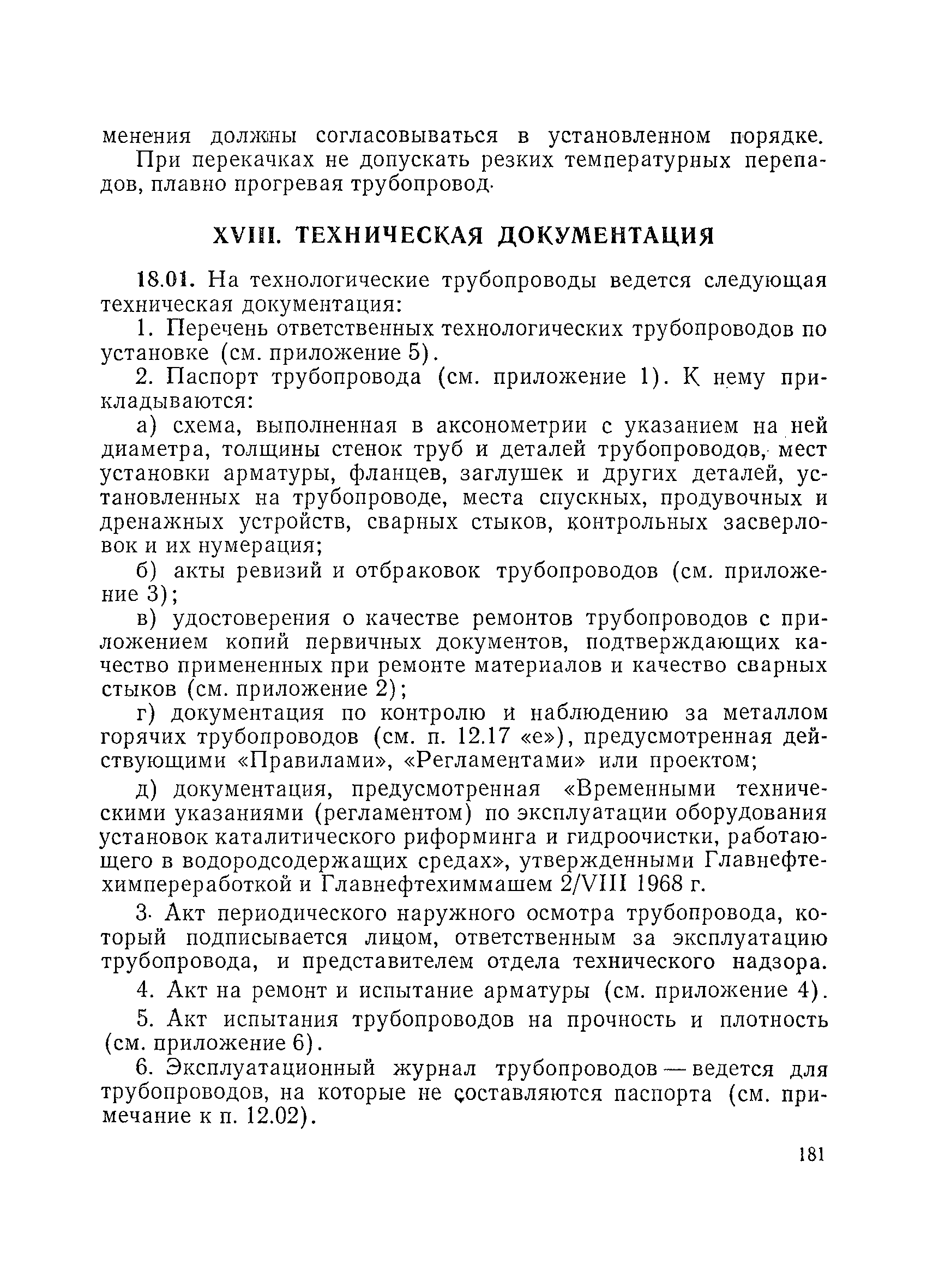 менения должны согласовываться в установленном порядке.

При перекачках не допускать резких температурных перепадов, плавно прогревая трубопровод.

XVIII. ТЕХНИЧЕСКАЯ ДОКУМЕНТАЦИЯ

18.01. На технологические трубопроводы ведется следующая техническая документация:

1. Перечень ответственных технологических трубопроводов по установке (см. приложение 5).

2. Паспорт трубопровода (см. приложение 1). К нему прикладываются:

а) схема, выполненная в аксонометрии с указанием на ней диаметра, толщины стенок труб и деталей трубопроводов, мест установки арматуры, фланцев, заглушек и других деталей, установленных на трубопроводе, места спускных, продувочных и дренажных устройств, сварных стыков, контрольных засверловок и их нумерация;

б) акты ревизий и отбраковок трубопроводов (см. приложение 3);

в) удостоверения о качестве ремонтов трубопроводов с приложением копий первичных документов, подтверждающих качество примененных при ремонте материалов и качество сварных стыков (см. приложение 2);

г) документация по контролю и наблюдению за металлом горячих трубопроводов (см. п. 12.17 «е»), предусмотренная действующими «Правилами», «Регламентами» или проектом;

д) документация, предусмотренная «Временными техническими указаниями (регламентом) по эксплуатации оборудования установок каталитического риформинга и гидроочистки, работающего в водородсодержащих средах», утвержденными Главнефтехимпереработкой и Главнефтехиммашем 2/VIII 1968 г.

3. Акт периодического наружного осмотра трубопровода, который подписывается лицом, ответственным за эксплуатацию трубопровода, и представителем отдела технического надзора.

4. Акт на ремонт и испытание арматуры (см. приложение 4).

5. Акт испытания трубопроводов на прочность и плотность (см. приложение 6).

6. Эксплуатационный журнал трубопроводов — ведется для трубопроводов, на которые не составляются паспорта (см. примечание к п. 12.02).

181